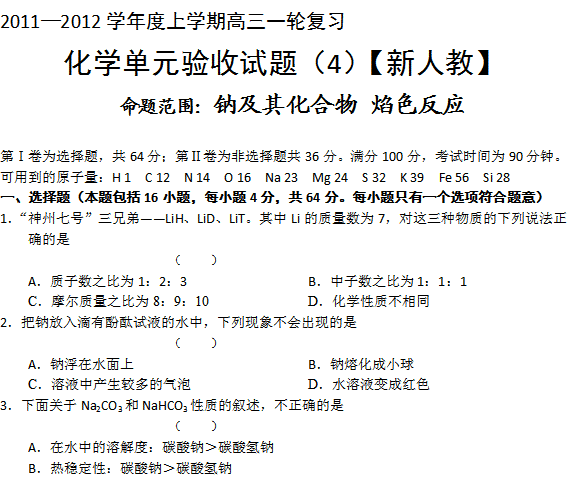 2011—2012学年度上学期高三一轮复习

化学单元验收试题（4）【新人教】

命题范围：钠及其化合物 焰色反应

第Ⅰ卷为选择题，共64分；第Ⅱ卷为非选择题共36分。满分100分，考试时间为90分钟。

可用到的原子量：H 1 C 12 N 14 O 16 Na 23 Mg 24 S 32 K 39 Fe 56 Si 28

一、选择题（本题包括16小题，每小题4分，共64分。每小题只有一个选项符合题意）

1.“神州七号”三兄弟——LiH、LiD、LiT。其中Li的质量数为7，对这三种物质的下列说法正确的是

（ ）

A.质子数之比为1：2：3 B.中子数之比为1：1：1

C.摩尔质量之比为8：9：10 D.化学性质不相同

2.把钠放入滴有酚酞试液的水中，下列现象不会出现的是

（ ）

A.钠浮在水面上 B.钠熔化成小球

C.溶液中产生较多的气泡 D.水溶液变成红色

3.下面关于$Na_2CO_3$和$NaHCO_3$性质的叙述，不正确的是

（ ）

A.在水中的溶解度：碳酸钠＞碳酸氢钠

B.热稳定性：碳酸钠＞碳酸氢钠